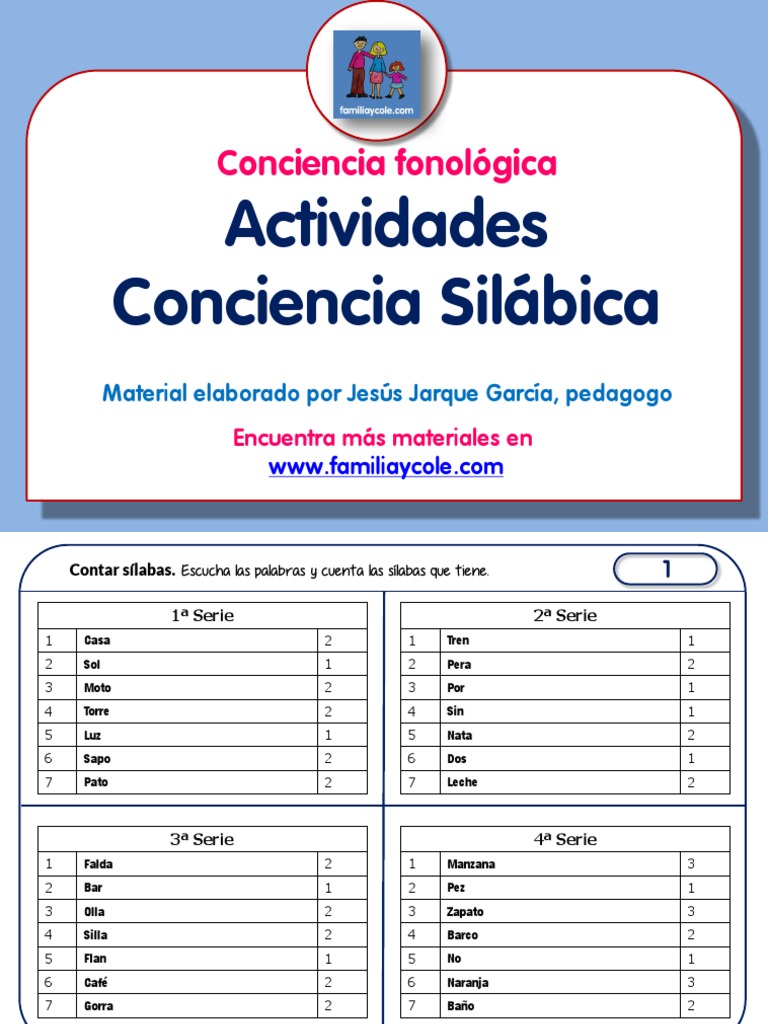 familiaycole.com

Conciencia fonológica

Actividades
Conciencia Silábica

Material elaborado por Jesús Jarque García, pedagogo

Encuentra más materiales en
www.familiaycole.com

Contar sílabas. Escucha las palabras y cuenta las sílabas que tiene.

1

| 1ª Serie | | |
|---|---|---|
| 1 | Casa | 2 |
| 2 | Sol | 1 |
| 3 | Moto | 2 |
| 4 | Torre | 2 |
| 5 | Luz | 1 |
| 6 | Sapo | 2 |
| 7 | Pato | 2 |

| 2ª Serie | | |
|---|---|---|
| 1 | Tren | 1 |
| 2 | Pera | 2 |
| 3 | Por | 1 |
| 4 | Sin | 1 |
| 5 | Nata | 2 |
| 6 | Dos | 1 |
| 7 | Leche | 2 |

| 3ª Serie | | |
|---|---|---|
| 1 | Falda | 2 |
| 2 | Bar | 1 |
| 3 | Olla | 2 |
| 4 | Silla | 2 |
| 5 | Flan | 1 |
| 6 | Café | 2 |
| 7 | Gorra | 2 |

| 4ª Serie | | |
|---|---|---|
| 1 | Manzana | 3 |
| 2 | Pez | 1 |
| 3 | Zapato | 3 |
| 4 | Barco | 2 |
| 5 | No | 1 |
| 6 | Naranja | 3 |
| 7 | Baño | 2 |